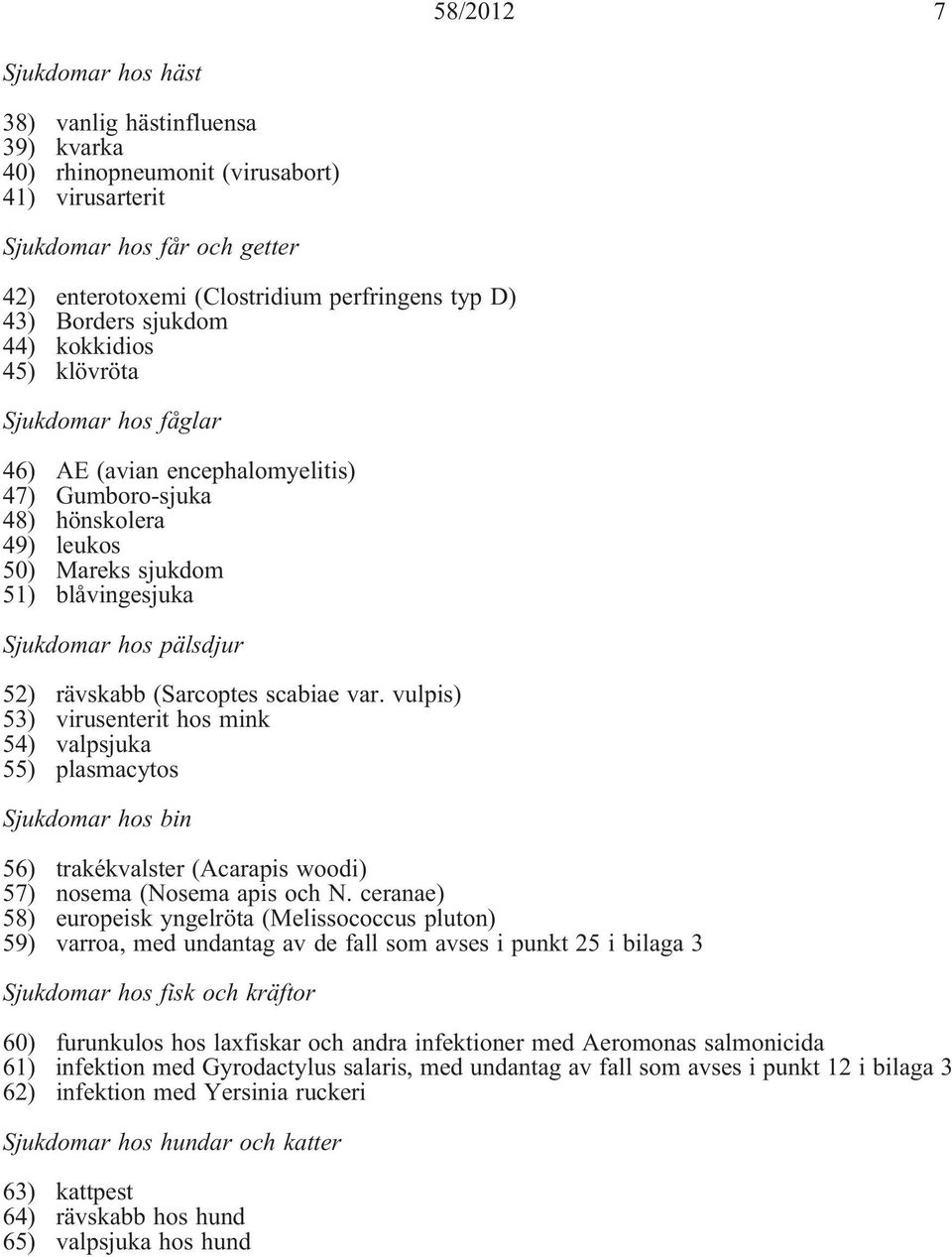 58/2012 7

Sjukdomar hos häst

38) vanlig hästinfluensa
39) kvarka
40) rhinopneumonit (virusabort)
41) virusarterit

Sjukdomar hos får och getter

42) enterotoxemi (Clostridium perfringens typ D)
43) Borders sjukdom
44) kokkidios
45) klövröta

Sjukdomar hos fåglar

46) AE (avian encephalomyelitis)
47) Gumboro-sjuka
48) hönskolera
49) leukos
50) Mareks sjukdom
51) blåvingesjuka

Sjukdomar hos pälsdjur

52) rävskabb (Sarcoptes scabiae var. vulpis)
53) virusenterit hos mink
54) valpsjuka
55) plasmacytos

Sjukdomar hos bin

56) trakékvalster (Acarapis woodi)
57) nosema (Nosema apis och N. ceranae)
58) europeisk yngelröta (Melissococcus pluton)
59) varroa, med undantag av de fall som avses i punkt 25 i bilaga 3

Sjukdomar hos fisk och kräftor

60) furunkulos hos laxfiskar och andra infektioner med Aeromonas salmonicida
61) infektion med Gyrodactylus salaris, med undantag av fall som avses i punkt 12 i bilaga 3
62) infektion med Yersinia ruckeri

Sjukdomar hos hundar och katter

63) kattpest
64) rävskabb hos hund
65) valpsjuka hos hund